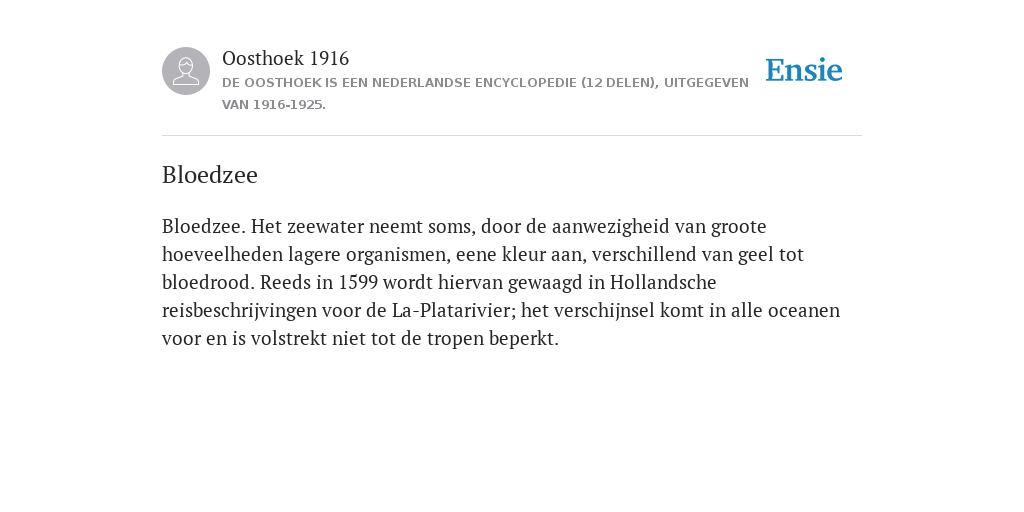 Oosthoek 1916
DE OOSTHOEK IS EEN NEDERLANDSE ENCYCLOPEDIE (12 DELEN), UITGEGEVEN VAN 1916-1925.

Ensie

Bloedzee

Bloedzee. Het zeewater neemt soms, door de aanwezigheid van groote hoeveelheden lagere organismen, eene kleur aan, verschillend van geel tot bloedrood. Reeds in 1599 wordt hiervan gewaagd in Hollandsche reisbeschrijvingen voor de La-Platarivier; het verschijnsel komt in alle oceanen voor en is volstrekt niet tot de tropen beperkt.